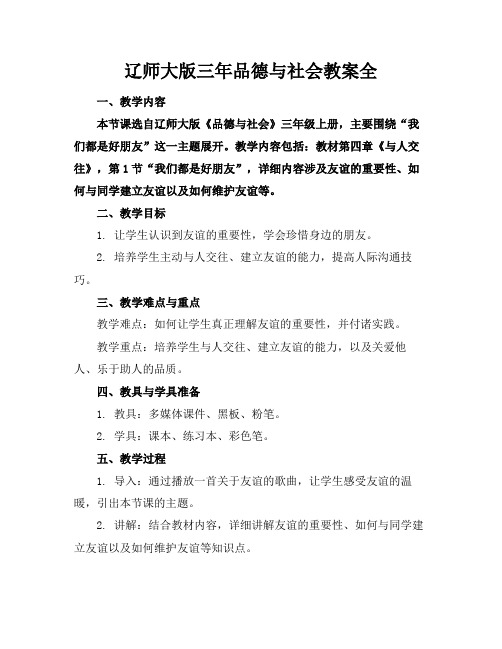 辽师大版三年品德与社会教案全

一、教学内容

本节课选自辽师大版《品德与社会》三年级上册，主要围绕“我们都是好朋友”这一主题展开。教学内容包括：教材第四章《与人交往》，第1节“我们都是好朋友”，详细内容涉及友谊的重要性、如何与同学建立友谊以及如何维护友谊等。

二、教学目标

1. 让学生认识到友谊的重要性，学会珍惜身边的朋友。

2. 培养学生主动与人交往、建立友谊的能力，提高人际沟通技巧。

三、教学难点与重点

教学难点：如何让学生真正理解友谊的重要性，并付诸实践。

教学重点：培养学生与人交往、建立友谊的能力，以及关爱他人、乐于助人的品质。

四、教具与学具准备

1. 教具：多媒体课件、黑板、粉笔。

2. 学具：课本、练习本、彩色笔。

五、教学过程

1. 导入：通过播放一首关于友谊的歌曲，让学生感受友谊的温暖，引出本节课的主题。

2. 讲解：结合教材内容，详细讲解友谊的重要性、如何与同学建立友谊以及如何维护友谊等知识点。